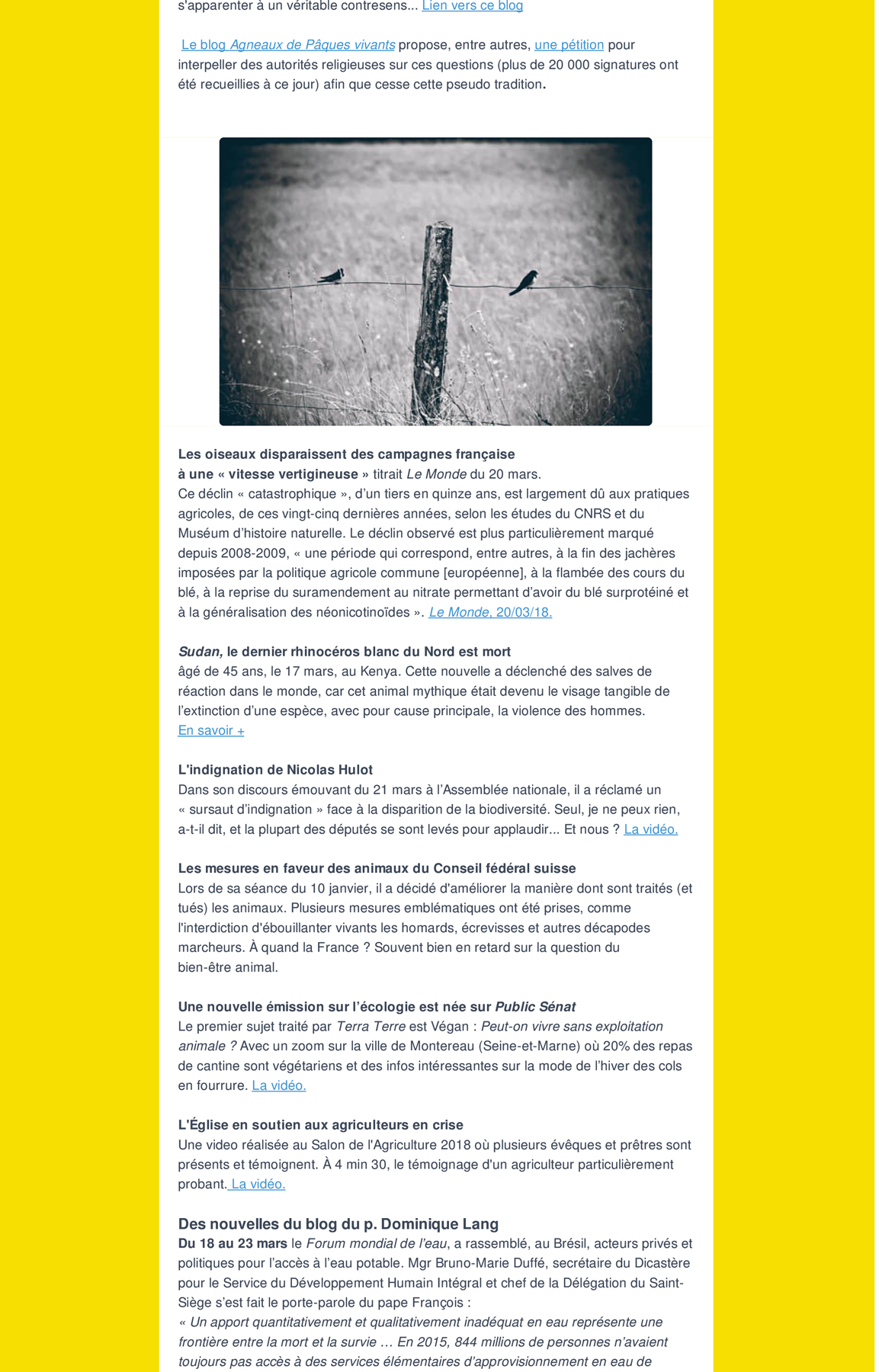 s'apparenter à un véritable contresens... Lien vers ce blog

Le blog Agneaux de Pâques vivants propose, entre autres, une pétition pour interpeller des autorités religieuses sur ces questions (plus de 20 000 signatures ont été recueillies à ce jour) afin que cesse cette pseudo tradition.

Les oiseaux disparaissent des campagnes française à une « vitesse vertigineuse » titrait Le Monde du 20 mars.
Ce déclin « catastrophique », d'un tiers en quinze ans, est largement dû aux pratiques agricoles, de ces vingt-cinq dernières années, selon les études du CNRS et du Muséum d'histoire naturelle. Le déclin observé est plus particulièrement marqué depuis 2008-2009, « une période qui correspond, entre autres, à la fin des jachères imposées par la politique agricole commune [européenne], à la flambée des cours du blé, à la reprise du suramendement au nitrate permettant d'avoir du blé surprotéiné et à la généralisation des néonicotinoïdes ». Le Monde, 20/03/18.

Sudan, le dernier rhinocéros blanc du Nord est mort
âgé de 45 ans, le 17 mars, au Kenya. Cette nouvelle a déclenché des salves de réaction dans le monde, car cet animal mythique était devenu le visage tangible de l'extinction d'une espèce, avec pour cause principale, la violence des hommes.
En savoir +

L'indignation de Nicolas Hulot
Dans son discours émouvant du 21 mars à l'Assemblée nationale, il a réclamé un « sursaut d'indignation » face à la disparition de la biodiversité. Seul, je ne peux rien, a-t-il dit, et la plupart des députés se sont levés pour applaudir... Et nous ? La vidéo.

Les mesures en faveur des animaux du Conseil fédéral suisse
Lors de sa séance du 10 janvier, il a décidé d'améliorer la manière dont sont traités (et tués) les animaux. Plusieurs mesures emblématiques ont été prises, comme l'interdiction d'ébouillanter vivants les homards, écrevisses et autres décapodes marcheurs. À quand la France ? Souvent bien en retard sur la question du bien-être animal.

Une nouvelle émission sur l'écologie est née sur Public Sénat
Le premier sujet traité par Terra Terre est Végan : Peut-on vivre sans exploitation animale ? Avec un zoom sur la ville de Montereau (Seine-et-Marne) où 20% des repas de cantine sont végétariens et des infos intéressantes sur la mode de l'hiver des cols en fourrure. La vidéo.

L'Église en soutien aux agriculteurs en crise
Une video réalisée au Salon de l'Agriculture 2018 où plusieurs évêques et prêtres sont présents et témoignent. À 4 min 30, le témoignage d'un agriculteur particulièrement probant. La vidéo.

Des nouvelles du blog du p. Dominique Lang
Du 18 au 23 mars le Forum mondial de l'eau, a rassemblé, au Brésil, acteurs privés et politiques pour l'accès à l'eau potable. Mgr Bruno-Marie Duffé, secrétaire du Dicastère pour le Service du Développement Humain Intégral et chef de la Délégation du Saint-Siège s'est fait le porte-parole du pape François :
« Un apport quantitativement et qualitativement inadéquat en eau représente une frontière entre la mort et la survie … En 2015, 844 millions de personnes n'avaient toujours pas accès à des services élémentaires d'approvisionnement en eau de